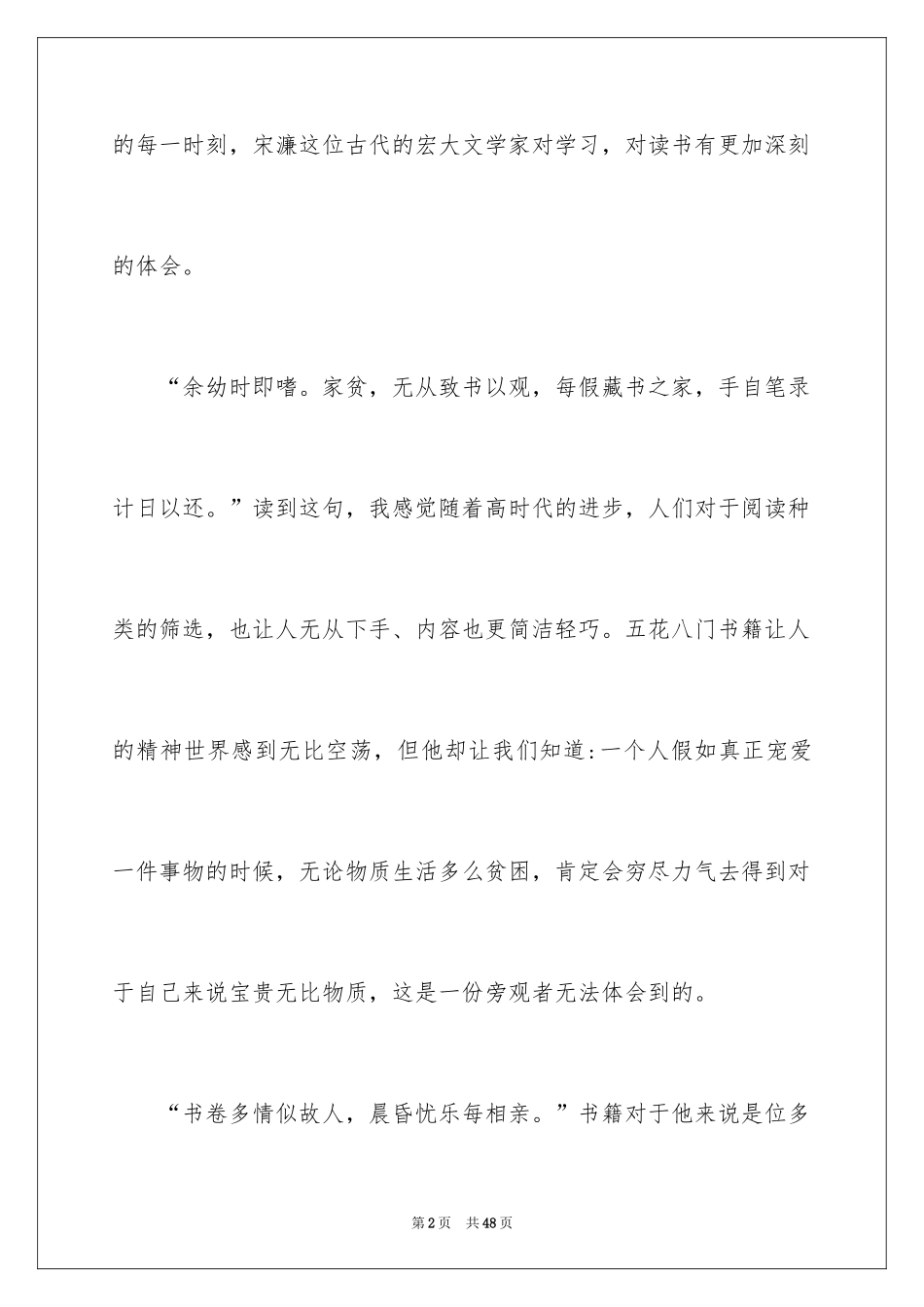 的每一时刻，宋濂这位古代的宏大文学家对学习，对读书有更加深刻的体会。

“余幼时即嗜。家贫，无从致书以观，每假藏书之家，手自笔录计日以还。”读到这句，我感觉随着高时代的进步，人们对于阅读种类的筛选，也让人无从下手、内容也更简洁轻巧。五花八门书籍让人的精神世界感到无比空荡，但他却让我们知道：一个人假如真正宠爱一件事物的时候，无论物质生活多么贫困，肯定会穷尽力气去得到对于自己来说宝贵无比物质，这是一份旁观者无法体会到的。

“书卷多情似故人，晨昏忧乐每相亲。”书籍对于他来说是位多

第2页 共48页